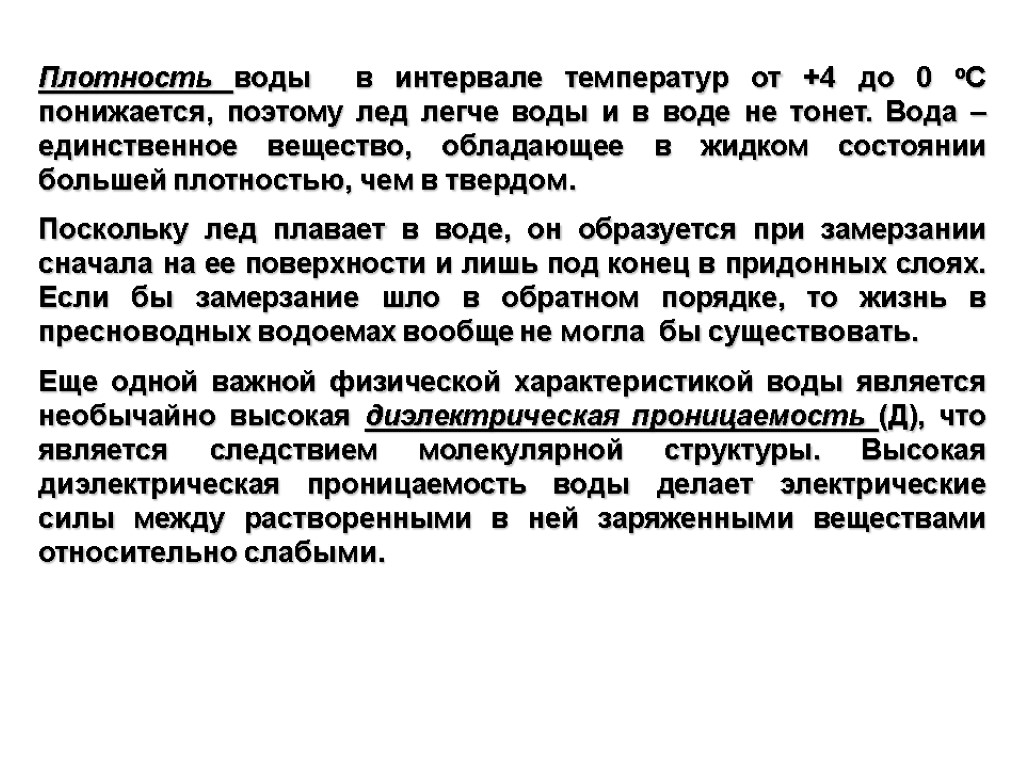 Плотность воды в интервале температур от +4 до 0 ºС понижается, поэтому лед легче воды и в воде не тонет. Вода – единственное вещество, обладающее в жидком состоянии большей плотностью, чем в твердом.

Поскольку лед плавает в воде, он образуется при замерзании сначала на ее поверхности и лишь под конец в придонных слоях. Если бы замерзание шло в обратном порядке, то жизнь в пресноводных водоемах вообще не могла бы существовать.

Еще одной важной физической характеристикой воды является необычайно высокая диэлектрическая проницаемость (Д), что является следствием молекулярной структуры. Высокая диэлектрическая проницаемость воды делает электрические силы между растворенными в ней заряженными веществами относительно слабыми.